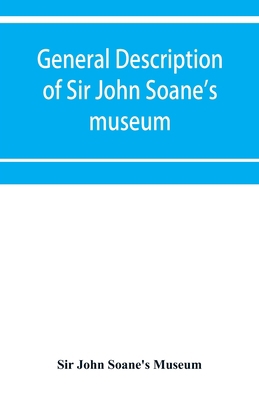 General Description of Sir John Soane's museum

Sir John Soane's Museum